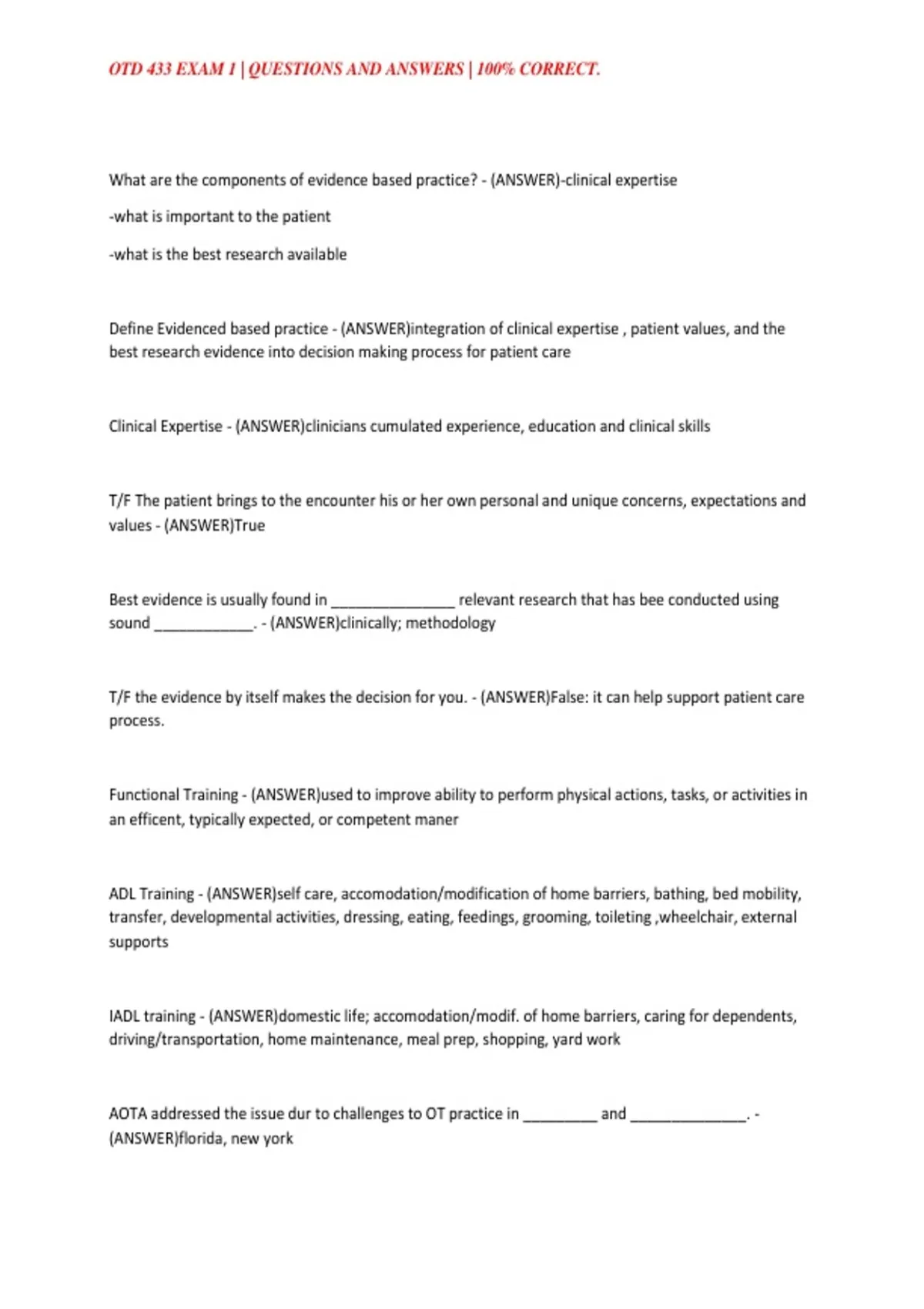 OTD 433 EXAM 1 | QUESTIONS AND ANSWERS | 100% CORRECT.

What are the components of evidence based practice? - (ANSWER)-clinical expertise

-what is important to the patient

-what is the best research available

Define Evidenced based practice - (ANSWER)integration of clinical expertise , patient values, and the best research evidence into decision making process for patient care

Clinical Expertise - (ANSWER)clinicians cumulated experience, education and clinical skills

T/F The patient brings to the encounter his or her own personal and unique concerns, expectations and values - (ANSWER)True

Best evidence is usually found in ____ relevant research that has bee conducted using sound ____. - (ANSWER)clinically; methodology

T/F the evidence by itself makes the decision for you. - (ANSWER)False: it can help support patient care process.

Functional Training - (ANSWER)used to improve ability to perform physical actions, tasks, or activities in an efficent, typically expected, or competent maner

ADL Training - (ANSWER)self care, accomodation/modification of home barriers, bathing, bed mobility, transfer, developmental activities, dressing, eating, feedings, grooming, toileting ,wheelchair, external supports

IADL training - (ANSWER)domestic life; accomodation/modif. of home barriers, caring for dependents, driving/transportation, home maintenance, meal prep, shopping, yard work

AOTA addressed the issue dur to challenges to OT practice in ____ and ____. - (ANSWER)florida, new york